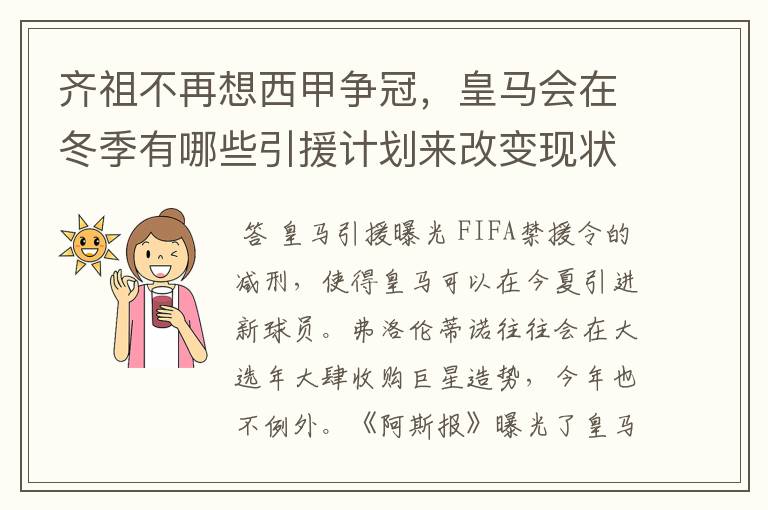 齐祖不再想西甲争冠，皇马会在冬季有哪些引援计划来改变现状

答 皇马引援曝光 FIFA禁援令的减刑，使得皇马可以在今夏引进新球员。弗洛伦蒂诺往往会在大选年大肆收购巨星造势，今年也不例外。《阿斯报》曝光了皇马